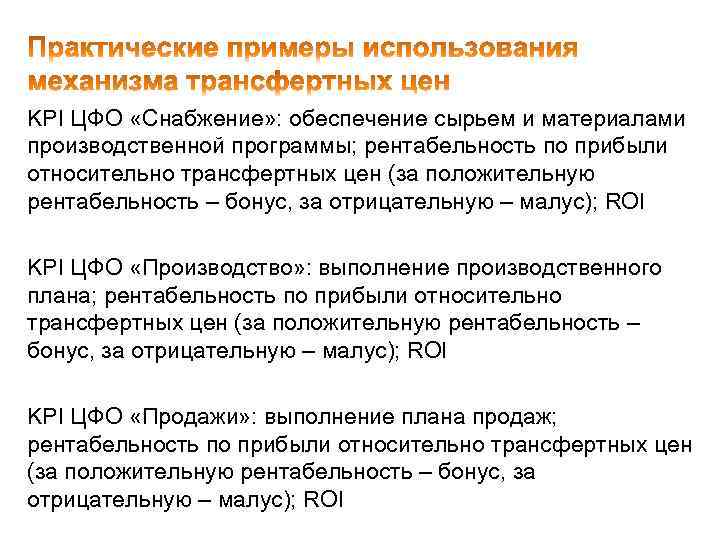 Практические примеры использования механизма трансфертных цен

KPI ЦФО «Снабжение»: обеспечение сырьем и материалами производственной программы; рентабельность по прибыли относительно трансфертных цен (за положительную рентабельность – бонус, за отрицательную – малус); ROI

KPI ЦФО «Производство»: выполнение производственного плана; рентабельность по прибыли относительно трансфертных цен (за положительную рентабельность – бонус, за отрицательную – малус); ROI

KPI ЦФО «Продажи»: выполнение плана продаж; рентабельность по прибыли относительно трансфертных цен (за положительную рентабельность – бонус, за отрицательную – малус); ROI